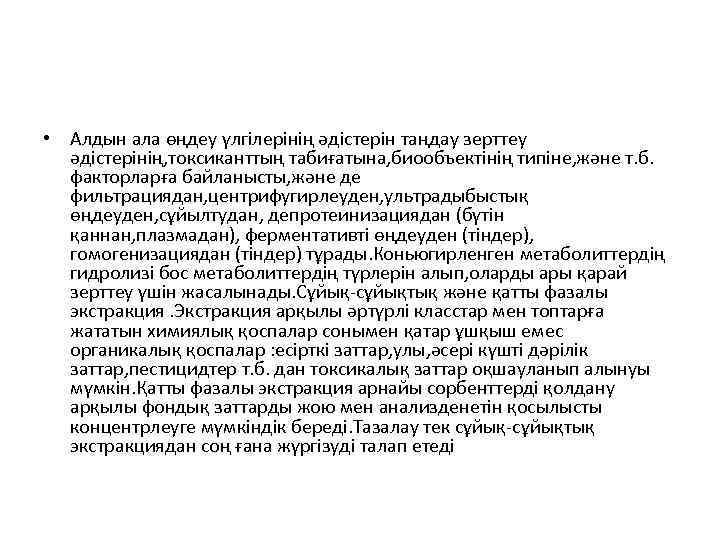 • Алдын ала өңдеу үлгілерінің әдістерін таңдау зерттеу әдістерінің,токсиканттың табиғатына,биообъектінің типіне,және т.б. факторларға байланысты,және де фильтрациядан,центрифугирлеуден,ультрадыбыстық өңдеуден,сұйылтудан, депротеинизациядан (бүтін қаннан,плазмадан), ферментативті өңдеуден (тіндер), гомогенизациядан (тіндер) тұрады.Коньюгирленген метаболиттердің гидролизі бос метаболиттердің түрлерін алып,оларды ары қарай зерттеу үшін жасалынады.Сұйық-сұйықтық және қатты фазалы экстракция .Экстракция арқылы әртүрлі класстар мен топтарға жататын химиялық қоспалар сонымен қатар ұшқыш емес органикалық қоспалар :есірткі заттар,улы,әсері күшті дәрілік заттар,пестицидтер т.б. дан токсикалық заттар оқшауланып алынуы мүмкін.Қатты фазалы экстракция арнайы сорбенттерді қолдану арқылы фондық заттарды жою мен анализденетін қосылысты концентрлеуге мүмкіндік береді.Тазалау тек сұйық-сұйықтық экстракциядан соң ғана жүргізуді талап етеді